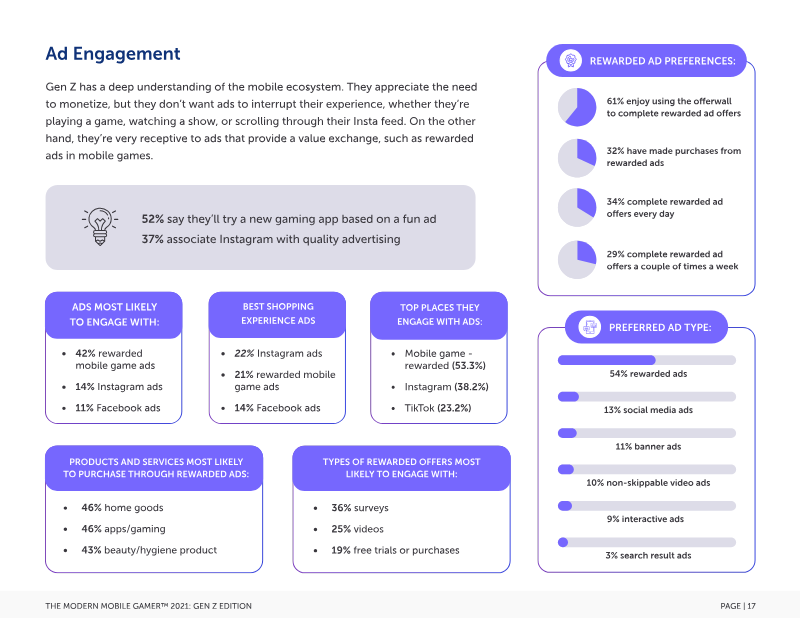 Ad Engagement

Gen Z has a deep understanding of the mobile ecosystem. They appreciate the need to monetize, but they don't want ads to interrupt their experience, whether they're playing a game, watching a show, or scrolling through their Insta feed. On the other hand, they're very receptive to ads that provide a value exchange, such as rewarded ads in mobile games.

52% say they'll try a new gaming app based on a fun ad
37% associate Instagram with quality advertising

ADS MOST LIKELY TO ENGAGE WITH:

• 42% rewarded mobile game ads
• 14% Instagram ads
• 11% Facebook ads

BEST SHOPPING EXPERIENCE ADS

• 22% Instagram ads
• 21% rewarded mobile game ads
• 14% Facebook ads

TOP PLACES THEY ENGAGE WITH ADS:

• Mobile game - rewarded (53.3%)
• Instagram (38.2%)
• TikTok (23.2%)

PRODUCTS AND SERVICES MOST LIKELY TO PURCHASE THROUGH REWARDED ADS:

• 46% home goods
• 46% apps/gaming
• 43% beauty/hygiene product

TYPES OF REWARDED OFFERS MOST LIKELY TO ENGAGE WITH:

• 36% surveys
• 25% videos
• 19% free trials or purchases

REWARDED AD PREFERENCES:

61% enjoy using the offerwall to complete rewarded ad offers

32% have made purchases from rewarded ads

34% complete rewarded ad offers every day

29% complete rewarded ad offers a couple of times a week

PREFERRED AD TYPE:

54% rewarded ads

13% social media ads

11% banner ads

10% non-skippable video ads

9% interactive ads

3% search result ads

THE MODERN MOBILE GAMER™ 2021: GEN Z EDITION

PAGE | 17